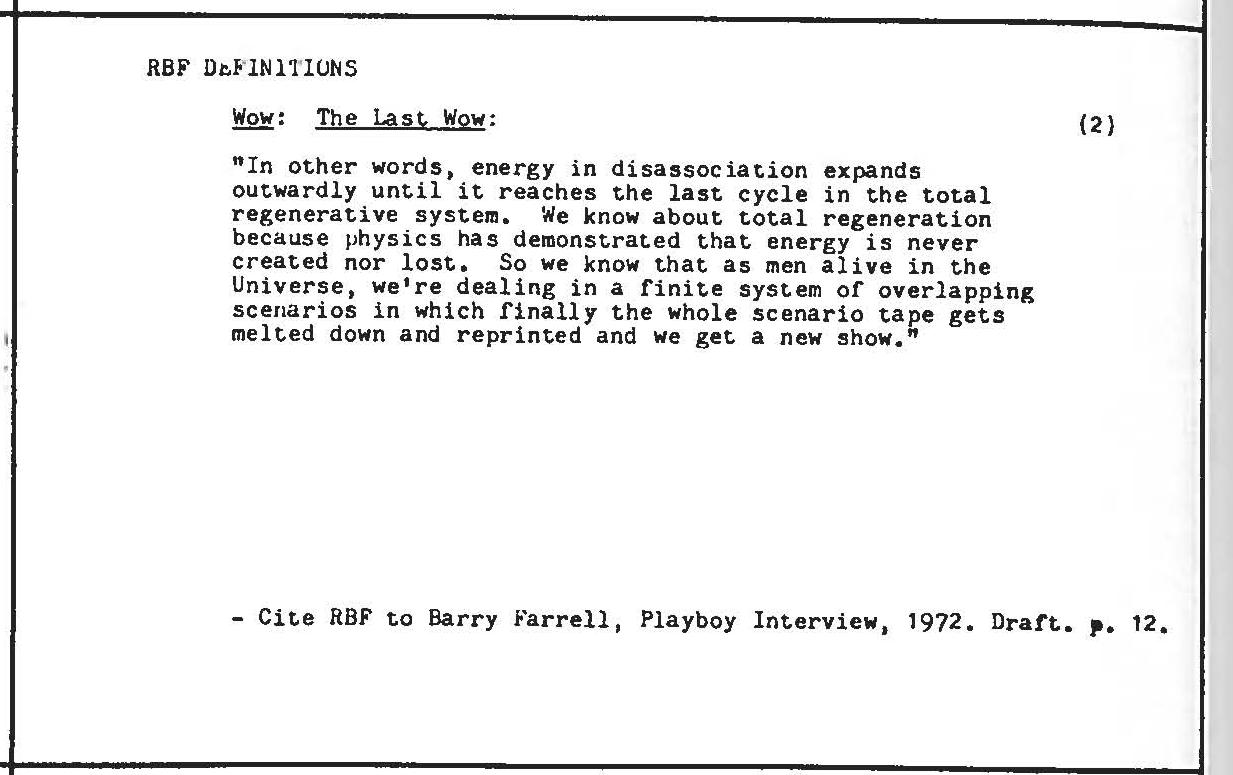 RBF DEFINITIONS

Wow: The Last Wow:

(2)

"In other words, energy in disassociation expands outwardly until it reaches the last cycle in the total regenerative system. We know about total regeneration because physics has demonstrated that energy is never created nor lost. So we know that as men alive in the Universe, we're dealing in a finite system of overlapping scenarios in which finally the whole scenario tape gets melted down and reprinted and we get a new show."

- Cite RBF to Barry Farrell, Playboy Interview, 1972. Draft. p. 12.